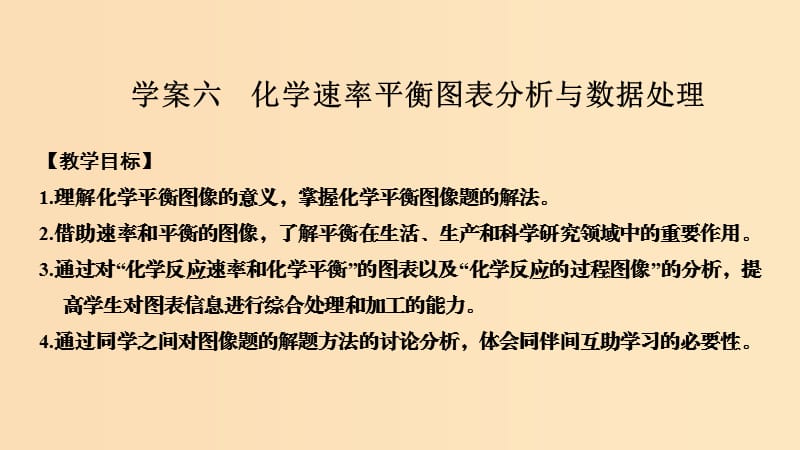 学案六　化学速率平衡图表分析与数据处理

【教学目标】

1.理解化学平衡图像的意义，掌握化学平衡图像题的解法。

2.借助速率和平衡的图像，了解平衡在生活、生产和科学研究领域中的重要作用。

3.通过对“化学反应速率和化学平衡”的图表以及“化学反应的过程图像”的分析，提高学生对图表信息进行综合处理和加工的能力。

4.通过同学之间对图像题的解题方法的讨论分析，体会同伴间互助学习的必要性。